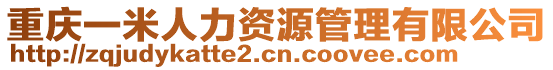 重庆一米人力资源管理有限公司
http://zqjudykatte2.cn.coovee.com